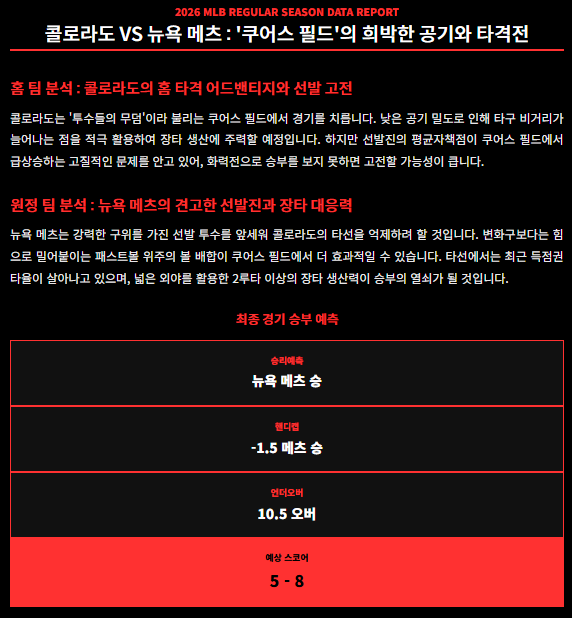 2026 MLB REGULAR SEASON DATA REPORT

콜로라도 VS 뉴욕 메츠 : '쿠어스 필드'의 희박한 공기와 타격전

홈 팀 분석 : 콜로라도의 홈 타격 어드밴티지와 선발 고전

콜로라도는 '투수들의 무덤'이라 불리는 쿠어스 필드에서 경기를 치릅니다. 낮은 공기 밀도로 인해 타구 비거리가 늘어나는 점을 적극 활용하여 장타 생산에 주력할 예정입니다. 하지만 선발진의 평균자책점이 쿠어스 필드에서 급상승하는 고질적인 문제를 안고 있어, 화력전으로 승부를 보지 못하면 고전할 가능성이 큽니다.

원정 팀 분석 : 뉴욕 메츠의 견고한 선발진과 장타 대응력

뉴욕 메츠는 강력한 구위를 가진 선발 투수를 앞세워 콜로라도의 타선을 억제하려 할 것입니다. 변화구보다는 힘으로 밀어붙이는 패스트볼 위주의 볼 배합이 쿠어스 필드에서 더 효과적일 수 있습니다. 타선에서는 최근 득점권 타율이 살아나고 있으며, 넓은 외야를 활용한 2루타 이상의 장타 생산력이 승부의 열쇠가 될 것입니다.

최종 경기 승부 예측

승리예측
뉴욕 메츠 승

핸디캡
-1.5 메츠 승

언더오버
10.5 오버

예상 스코어
5 - 8